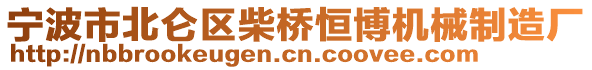 宁波市北仑区柴桥恒博机械制造厂
http://nbbrookeugen.cn.coovee.com